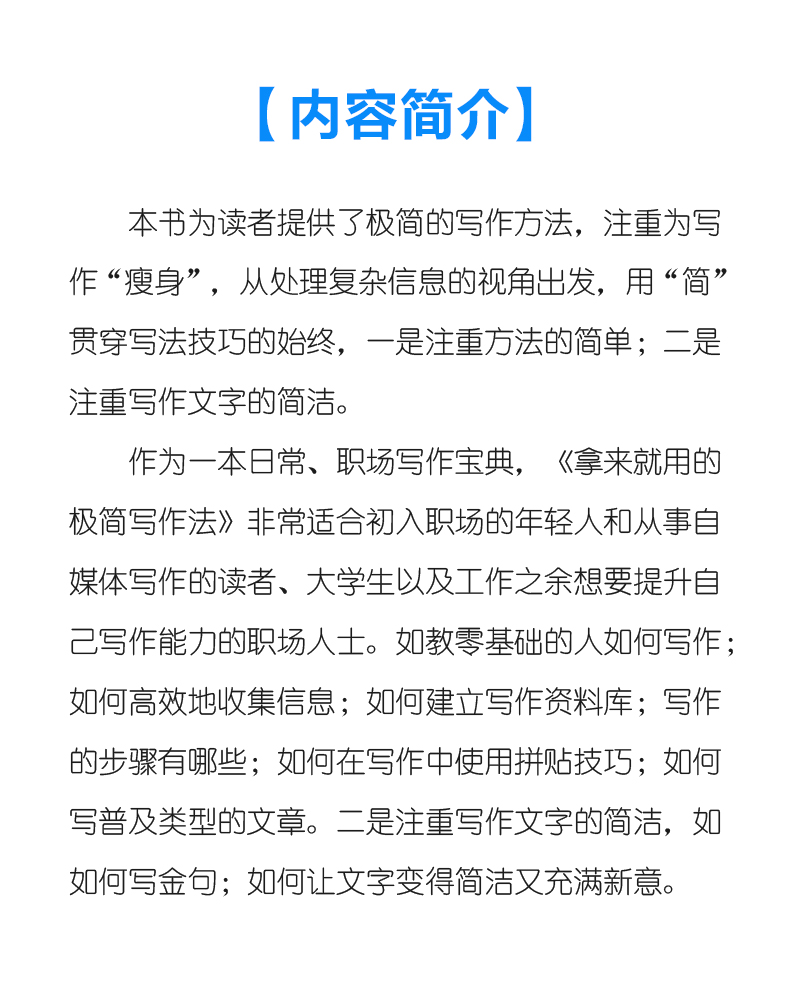 【内容简介】

本书为读者提供了极简的写作方法，注重为写作“瘦身”，从处理复杂信息的视角出发，用“简”贯穿写法技巧的始终，一是注重方法的简单；二是注重写作文字的简洁。

作为一本日常、职场写作宝典，《拿来就用的极简写作法》非常适合初入职场的年轻人和从事自媒体写作的读者、大学生以及工作之余想要提升自己写作能力的职场人士。如教零基础的人如何写作；如何高效地收集信息；如何建立写作资料库；写作的步骤有哪些；如何在写作中使用拼贴技巧；如何写普及类型的文章。二是注重写作文字的简洁，如如何写金句；如何让文字变得简洁又充满新意。